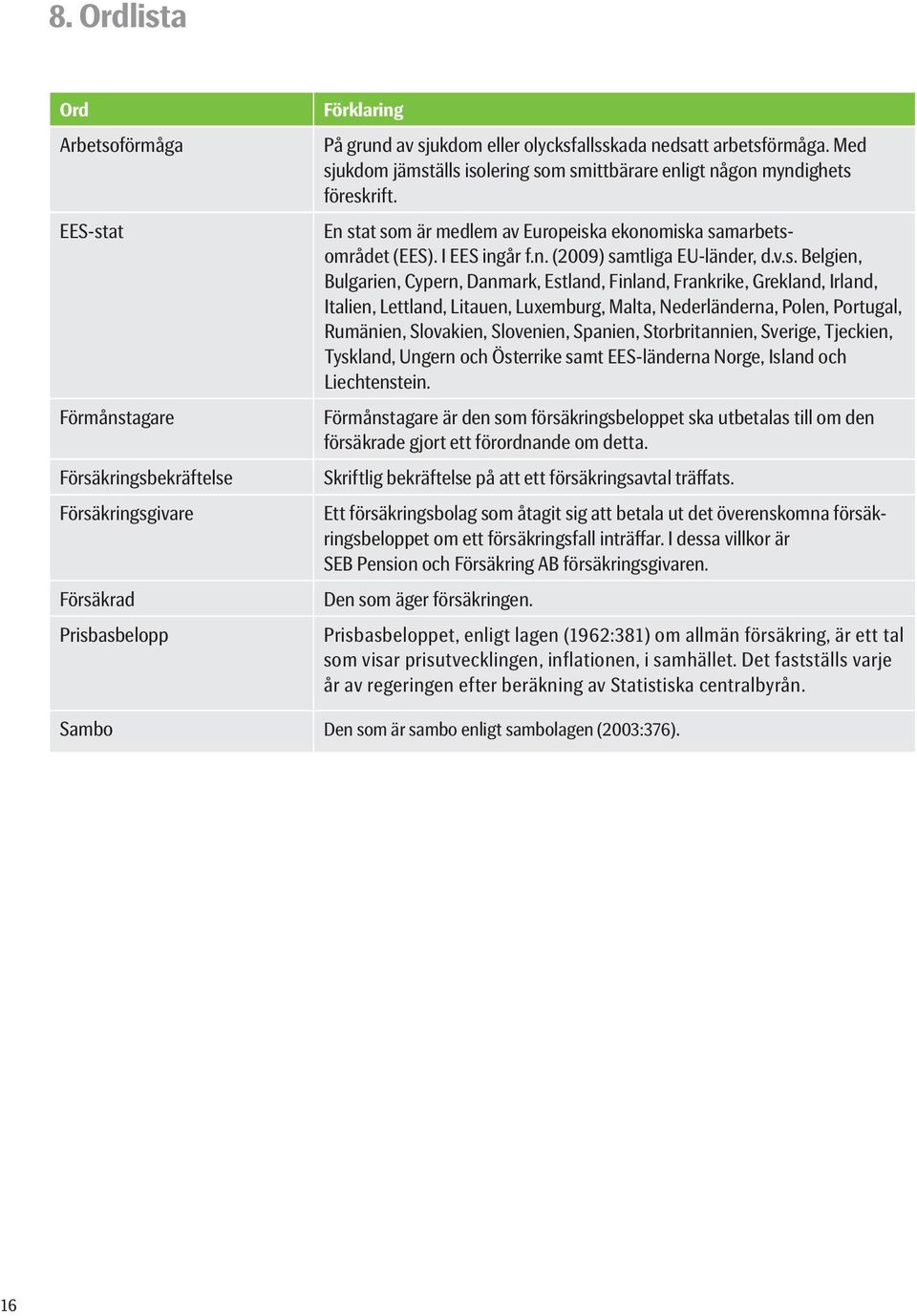 8. Ordlista

| Ord | Förklaring |
|---|---|
| Arbetsoförmåga | På grund av sjukdom eller olycksfallsskada nedsatt arbetsförmåga. Med sjukdom jämställs isolering som smittbärare enligt någon myndighets föreskrift. |
| EES-stat | En stat som är medlem av Europeiska ekonomiska samarbetsområdet (EES). I EES ingår f.n. (2009) samtliga EU-länder, d.v.s. Belgien, Bulgarien, Cypern, Danmark, Estland, Finland, Frankrike, Grekland, Irland, Italien, Lettland, Litauen, Luxemburg, Malta, Nederländerna, Polen, Portugal, Rumänien, Slovakien, Slovenien, Spanien, Storbritannien, Sverige, Tjeckien, Tyskland, Ungern och Österrike samt EES-länderna Norge, Island och Liechtenstein. |
| Förmånstagare | Förmånstagare är den som försäkringsbeloppet ska utbetalas till om den försäkrade gjort ett förordnande om detta. |
| Försäkringsbekräftelse | Skriftlig bekräftelse på att ett försäkringsavtal träffats. |
| Försäkringsgivare | Ett försäkringsbolag som åtagit sig att betala ut det överenskomna försäkringsbeloppet om ett försäkringsfall inträffar. I dessa villkor är SEB Pension och Försäkring AB försäkringsgivaren. |
| Försäkrad | Den som äger försäkringen. |
| Prisbasbelopp | Prisbasbeloppet, enligt lagen (1962:381) om allmän försäkring, är ett tal som visar prisutvecklingen, inflationen, i samhället. Det fastställs varje år av regeringen efter beräkning av Statistiska centralbyrån. |
| Sambo | Den som är sambo enligt sambolagen (2003:376). |

16